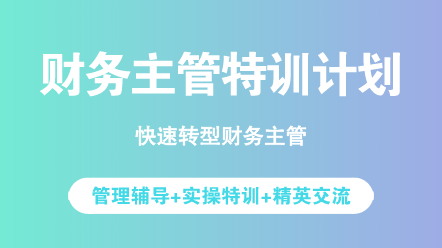 财务主管特训计划

快速转型财务主管

管理辅导+实操特训+精英交流